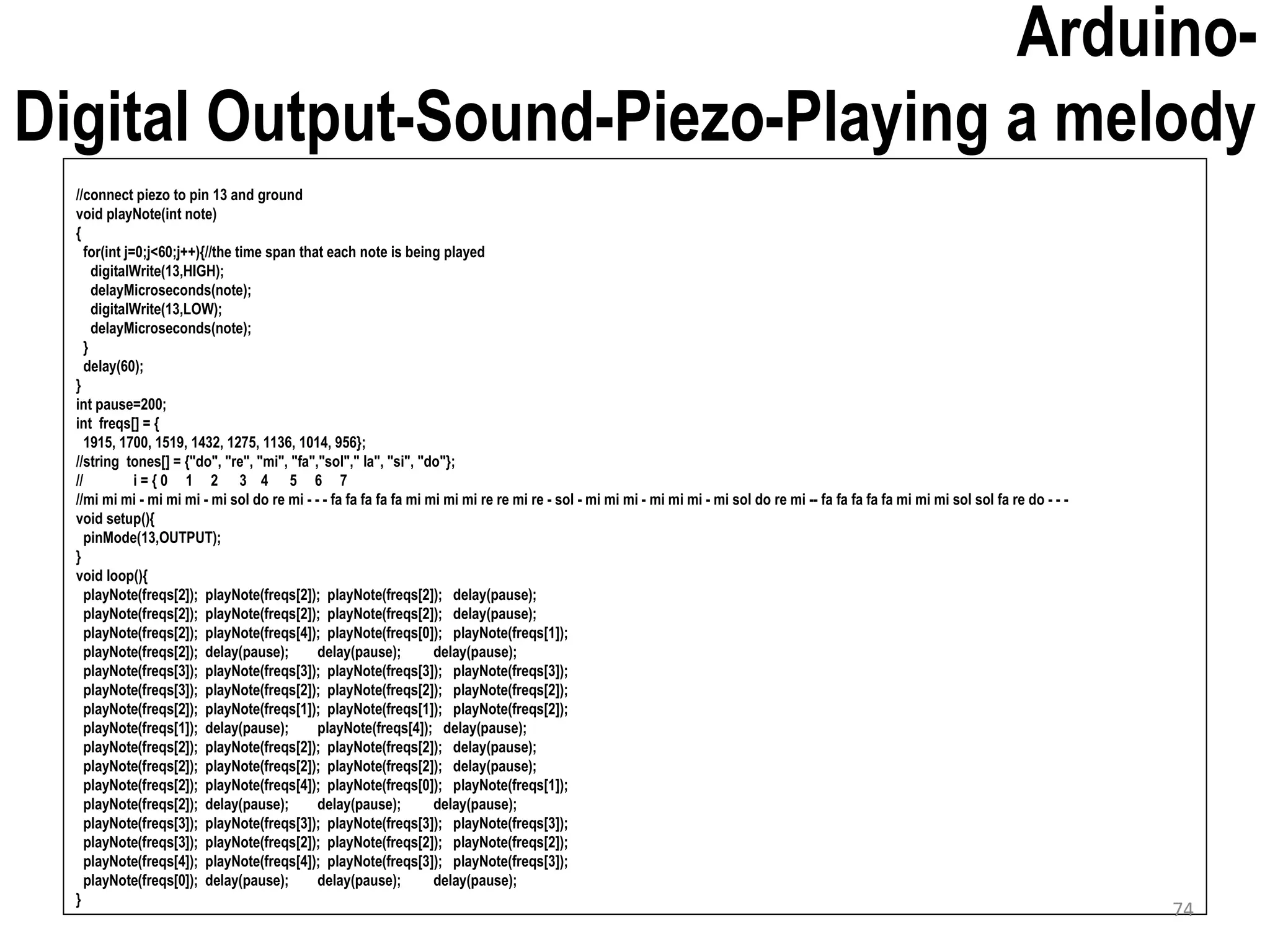 Arduino-
Digital Output-Sound-Piezo-Playing a melody

//connect piezo to pin 13 and ground
void playNote(int note)
{
  for(int j=0;j<60;j++){//the time span that each note is being played
    digitalWrite(13,HIGH);
    delayMicroseconds(note);
    digitalWrite(13,LOW);
    delayMicroseconds(note);
  }
  delay(60);
}
int pause=200;
int  freqs[] = {
  1915, 1700, 1519, 1432, 1275, 1136, 1014, 956};
//string  tones[] = {"do", "re", "mi", "fa","sol"," la", "si", "do"};
//            i = { 0    1    2    3   4    5    6    7
//mi mi mi - mi mi mi - mi sol do re mi - - - fa fa fa fa fa mi mi mi mi re re mi re - sol - mi mi mi - mi mi mi - mi sol do re mi -- fa fa fa fa fa mi mi mi sol sol fa re do - - -
void setup(){
  pinMode(13,OUTPUT);
}
void loop(){
  playNote(freqs[2]);  playNote(freqs[2]);  playNote(freqs[2]);   delay(pause);
  playNote(freqs[2]);  playNote(freqs[2]);  playNote(freqs[2]);   delay(pause);
  playNote(freqs[2]);  playNote(freqs[4]);  playNote(freqs[0]);   playNote(freqs[1]);
  playNote(freqs[2]);  delay(pause);       delay(pause);        delay(pause);
  playNote(freqs[3]);  playNote(freqs[3]);  playNote(freqs[3]);   playNote(freqs[3]);
  playNote(freqs[3]);  playNote(freqs[2]);  playNote(freqs[2]);   playNote(freqs[2]);
  playNote(freqs[2]);  playNote(freqs[1]);  playNote(freqs[1]);   playNote(freqs[2]);
  playNote(freqs[1]);  delay(pause);       playNote(freqs[4]);   delay(pause);
  playNote(freqs[2]);  playNote(freqs[2]);  playNote(freqs[2]);   delay(pause);
  playNote(freqs[2]);  playNote(freqs[2]);  playNote(freqs[2]);   delay(pause);
  playNote(freqs[2]);  playNote(freqs[4]);  playNote(freqs[0]);   playNote(freqs[1]);
  playNote(freqs[2]);  delay(pause);       delay(pause);        delay(pause);
  playNote(freqs[3]);  playNote(freqs[3]);  playNote(freqs[3]);   playNote(freqs[3]);
  playNote(freqs[3]);  playNote(freqs[2]);  playNote(freqs[2]);   playNote(freqs[2]);
  playNote(freqs[4]);  playNote(freqs[4]);  playNote(freqs[3]);   playNote(freqs[3]);
  playNote(freqs[0]);  delay(pause);       delay(pause);        delay(pause);
}

74